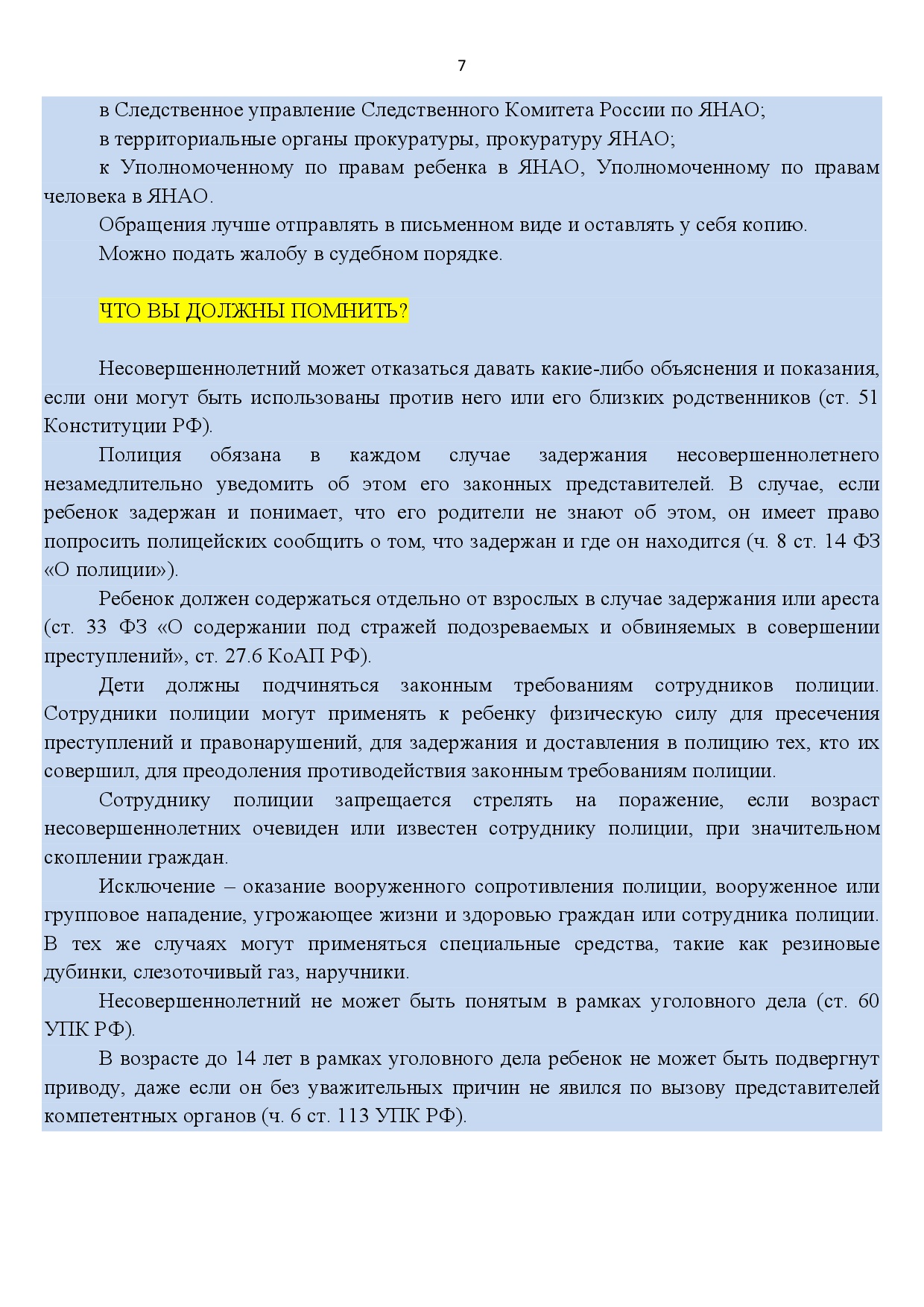 7

в Следственное управление Следственного Комитета России по ЯНАО;

в территориальные органы прокуратуры, прокуратуру ЯНАО;

к Уполномоченному по правам ребенка в ЯНАО, Уполномоченному по правам человека в ЯНАО.

Обращения лучше отправлять в письменном виде и оставлять у себя копию.

Можно подать жалобу в судебном порядке.

ЧТО ВЫ ДОЛЖНЫ ПОМНИТЬ?

Несовершеннолетний может отказаться давать какие-либо объяснения и показания, если они могут быть использованы против него или его близких родственников (ст. 51 Конституции РФ).

Полиция обязана в каждом случае задержания несовершеннолетнего незамедлительно уведомить об этом его законных представителей. В случае, если ребенок задержан и понимает, что его родители не знают об этом, он имеет право попросить полицейских сообщить о том, что задержан и где он находится (ч. 8 ст. 14 ФЗ «О полиции»).

Ребенок должен содержаться отдельно от взрослых в случае задержания или ареста (ст. 33 ФЗ «О содержании под стражей подозреваемых и обвиняемых в совершении преступлений», ст. 27.6 КоАП РФ).

Дети должны подчиняться законным требованиям сотрудников полиции. Сотрудники полиции могут применять к ребенку физическую силу для пресечения преступлений и правонарушений, для задержания и доставления в полицию тех, кто их совершил, для преодоления противодействия законным требованиям полиции.

Сотруднику полиции запрещается стрелять на поражение, если возраст несовершеннолетних очевиден или известен сотруднику полиции, при значительном скоплении граждан.

Исключение – оказание вооруженного сопротивления полиции, вооруженное или групповое нападение, угрожающее жизни и здоровью граждан или сотрудника полиции. В тех же случаях могут применяться специальные средства, такие как резиновые дубинки, слезоточивый газ, наручники.

Несовершеннолетний не может быть понятым в рамках уголовного дела (ст. 60 УПК РФ).

В возрасте до 14 лет в рамках уголовного дела ребенок не может быть подвергнут приводу, даже если он без уважительных причин не явился по вызову представителей компетентных органов (ч. 6 ст. 113 УПК РФ).